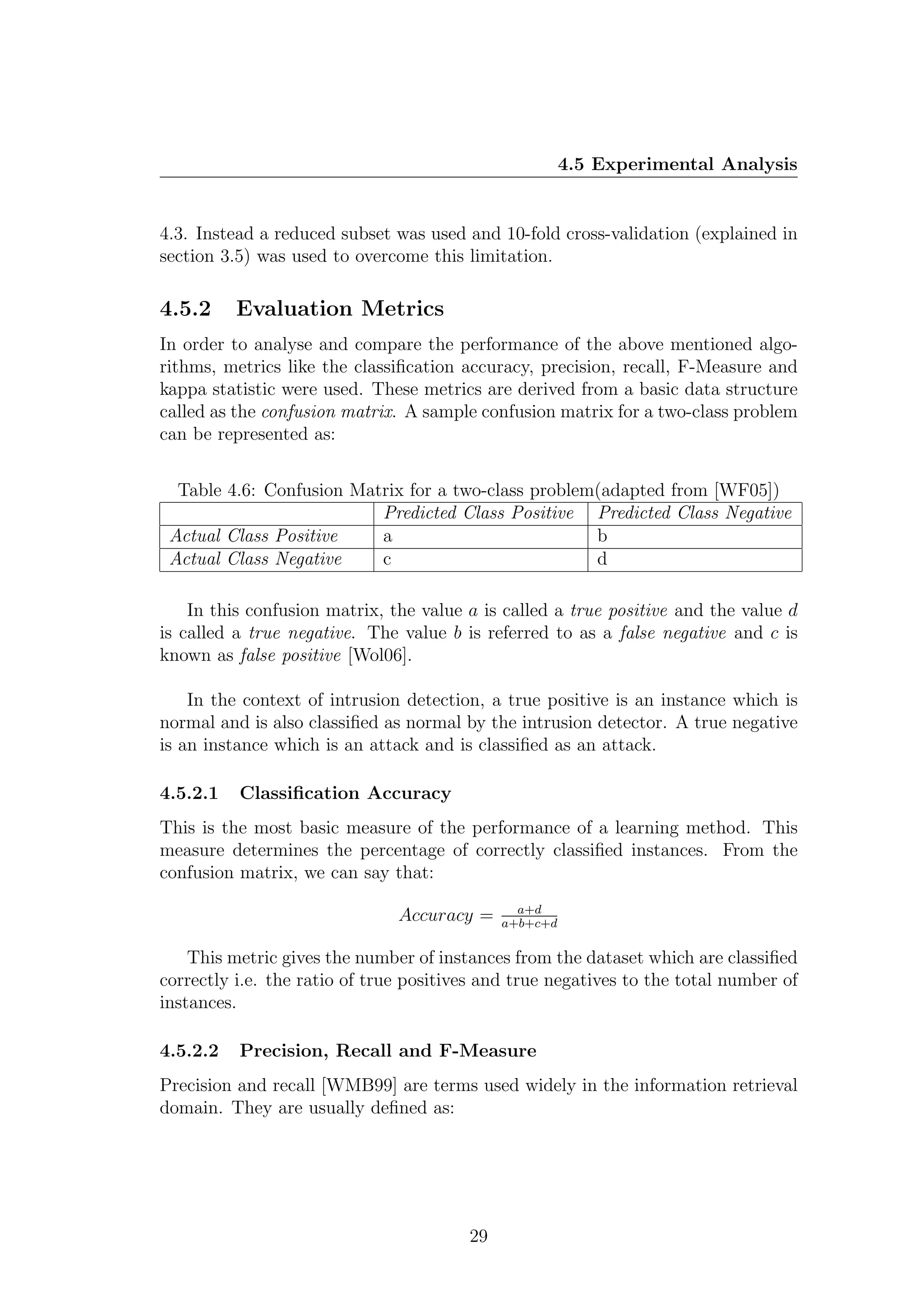 4.5 Experimental Analysis

4.3. Instead a reduced subset was used and 10-fold cross-validation (explained in section 3.5) was used to overcome this limitation.

4.5.2 Evaluation Metrics

In order to analyse and compare the performance of the above mentioned algorithms, metrics like the classification accuracy, precision, recall, F-Measure and kappa statistic were used. These metrics are derived from a basic data structure called as the confusion matrix. A sample confusion matrix for a two-class problem can be represented as:

Table 4.6: Confusion Matrix for a two-class problem(adapted from [WF05])

| | Predicted Class Positive | Predicted Class Negative |
|---|---|---|
| Actual Class Positive | a | b |
| Actual Class Negative | c | d |

In this confusion matrix, the value $a$ is called a true positive and the value $d$ is called a true negative. The value $b$ is referred to as a false negative and $c$ is known as false positive [Wol06].

In the context of intrusion detection, a true positive is an instance which is normal and is also classified as normal by the intrusion detector. A true negative is an instance which is an attack and is classified as an attack.

4.5.2.1 Classification Accuracy

This is the most basic measure of the performance of a learning method. This measure determines the percentage of correctly classified instances. From the confusion matrix, we can say that:

$Accuracy = \frac{a+d}{a+b+c+d}$

This metric gives the number of instances from the dataset which are classified correctly i.e. the ratio of true positives and true negatives to the total number of instances.

4.5.2.2 Precision, Recall and F-Measure

Precision and recall [WMB99] are terms used widely in the information retrieval domain. They are usually defined as:

29